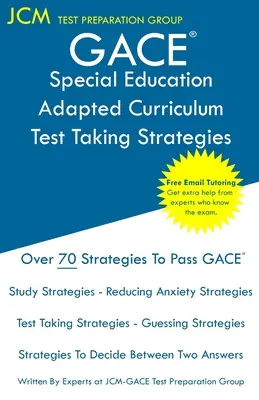 JCM TEST PREPARATION GROUP

GACE®
Special Education
Adapted Curriculum
Test Taking Strategies

Free Email Tutoring
Get extra help from experts who know the exam.

Over 70 Strategies To Pass GACE®

Study Strategies - Reducing Anxiety Strategies

Test Taking Strategies - Guessing Strategies

Strategies To Decide Between Two Answers

Written By Experts at JCM-GACE Test Preparation Group